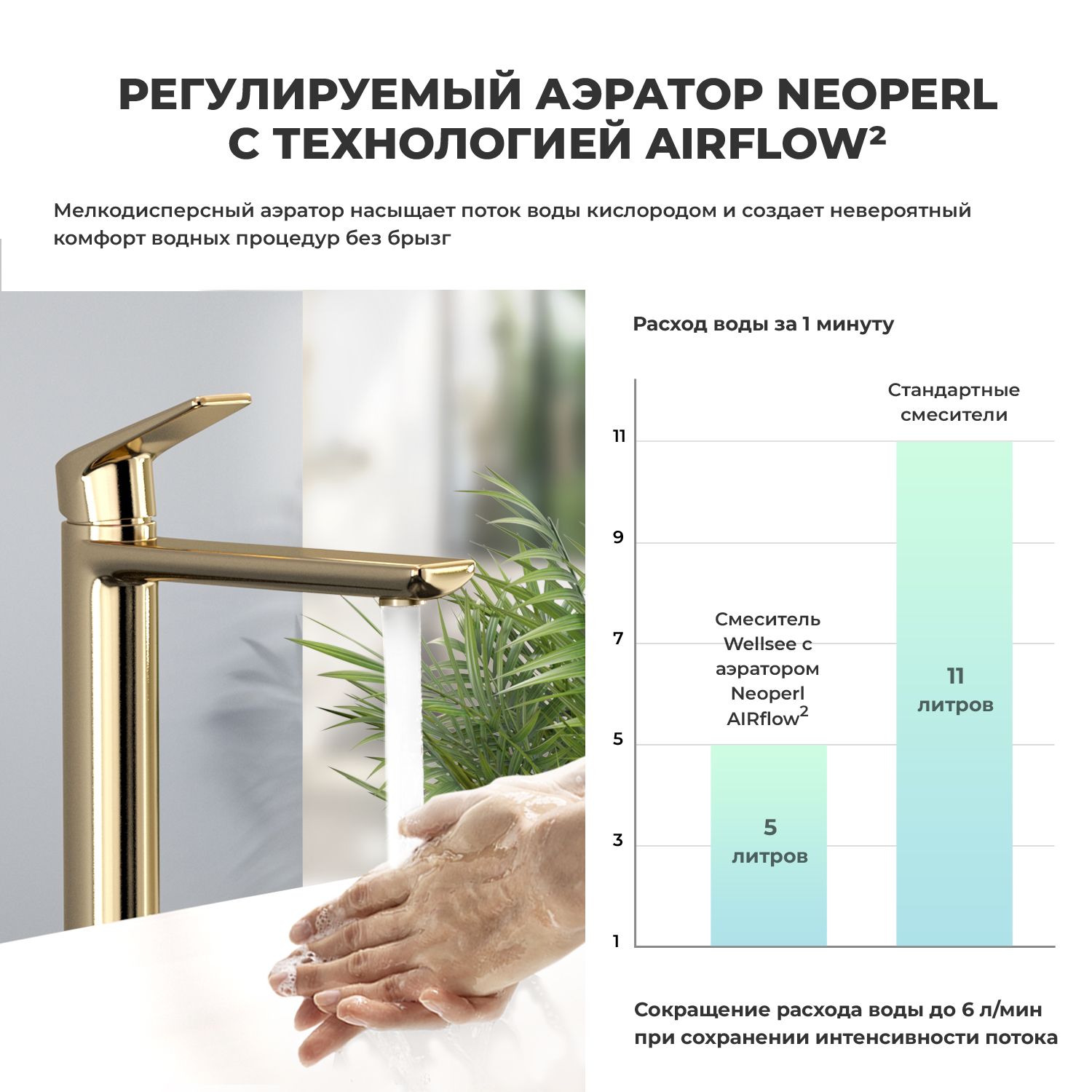 РЕГУЛИРУЕМЫЙ АЭРАТОР NEOPERL С ТЕХНОЛОГИЕЙ AIRFLOW²

Мелкодисперсный аэратор насыщает поток воды кислородом и создает невероятный комфорт водных процедур без брызг

Расход воды за 1 минуту

11
9
7
5
3
1

Смеситель Wellsee с аэратором Neoperl AIRflow$^{2}$

5 литров

Стандартные смесители

11 литров

Сокращение расхода воды до 6 л/мин при сохранении интенсивности потока